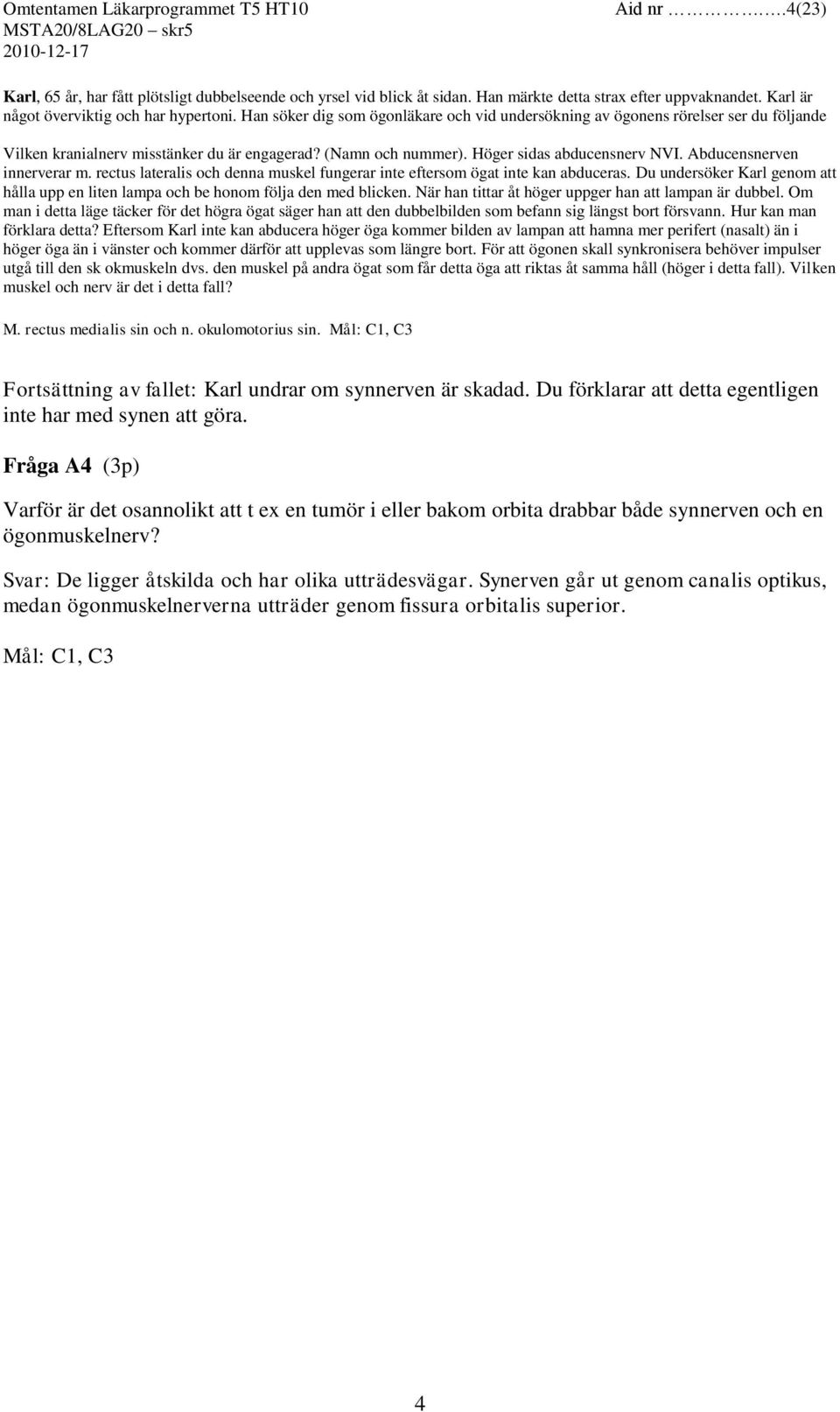 Omtentamen Läkarprogrammet T5 HT10
MSTA20/8LAG20 – skr5
2010-12-17

Aid nr ………….….4(23)

Karl, 65 år, har fått plötsligt dubbelseende och yrsel vid blick åt sidan. Han märkte detta strax efter uppvaknandet. Karl är något överviktig och har hypertoni. Han söker dig som ögonläkare och vid undersökning av ögonens rörelser ser du följande

Vilken kranialnerv misstänker du är engagerad? (Namn och nummer). Höger sidas abducensnerv NVI. Abducensnerven innerverar m. rectus lateralis och denna muskel fungerar inte eftersom ögat inte kan abduceras. Du undersöker Karl genom att hålla upp en liten lampa och be honom följa den med blicken. När han tittar åt höger uppger han att lampan är dubbel. Om man i detta läge täcker för det högra ögat säger han att den dubbelbilden som befann sig längst bort försvann. Hur kan man förklara detta? Eftersom Karl inte kan abducera höger öga kommer bilden av lampan att hamna mer perifert (nasalt) än i höger öga än i vänster och kommer därför att upplevas som längre bort. För att ögonen skall synkronisera behöver impulser utgå till den sk okmuskeln dvs. den muskel på andra ögat som får detta öga att riktas åt samma håll (höger i detta fall). Vilken muskel och nerv är det i detta fall?

M. rectus medialis sin och n. okulomotorius sin. Mål: C1, C3

Fortsättning av fallet: Karl undrar om synnerven är skadad. Du förklarar att detta egentligen inte har med synen att göra.

Fråga A4 (3p)

Varför är det osannolikt att t ex en tumör i eller bakom orbita drabbar både synnerven och en ögonmuskelnerv?

Svar: De ligger åtskilda och har olika utträdesvägar. Synerven går ut genom canalis optikus, medan ögonmuskelnerverna utträder genom fissura orbitalis superior.

Mål: C1, C3

4